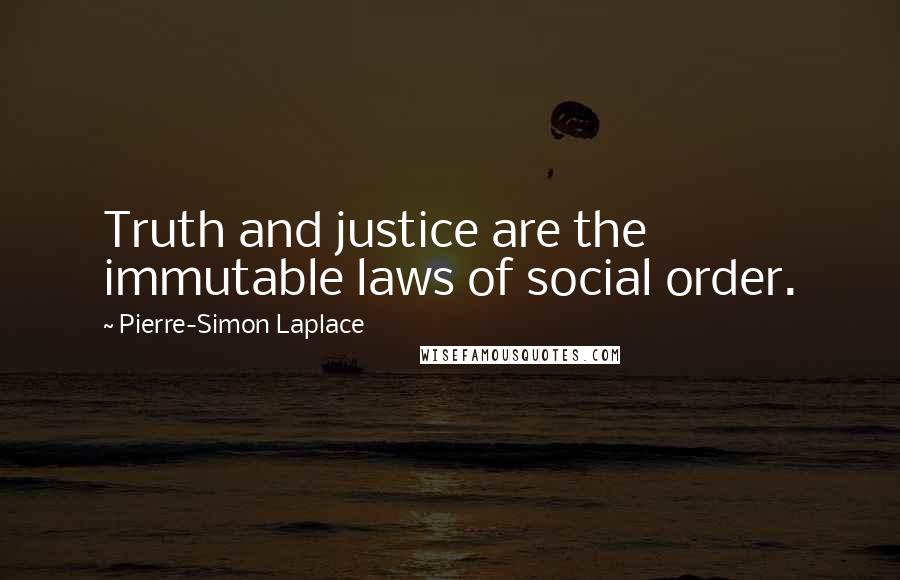 Truth and justice are the immutable laws of social order.

~ Pierre-Simon Laplace

WISEFAMOUSQUOTES.COM